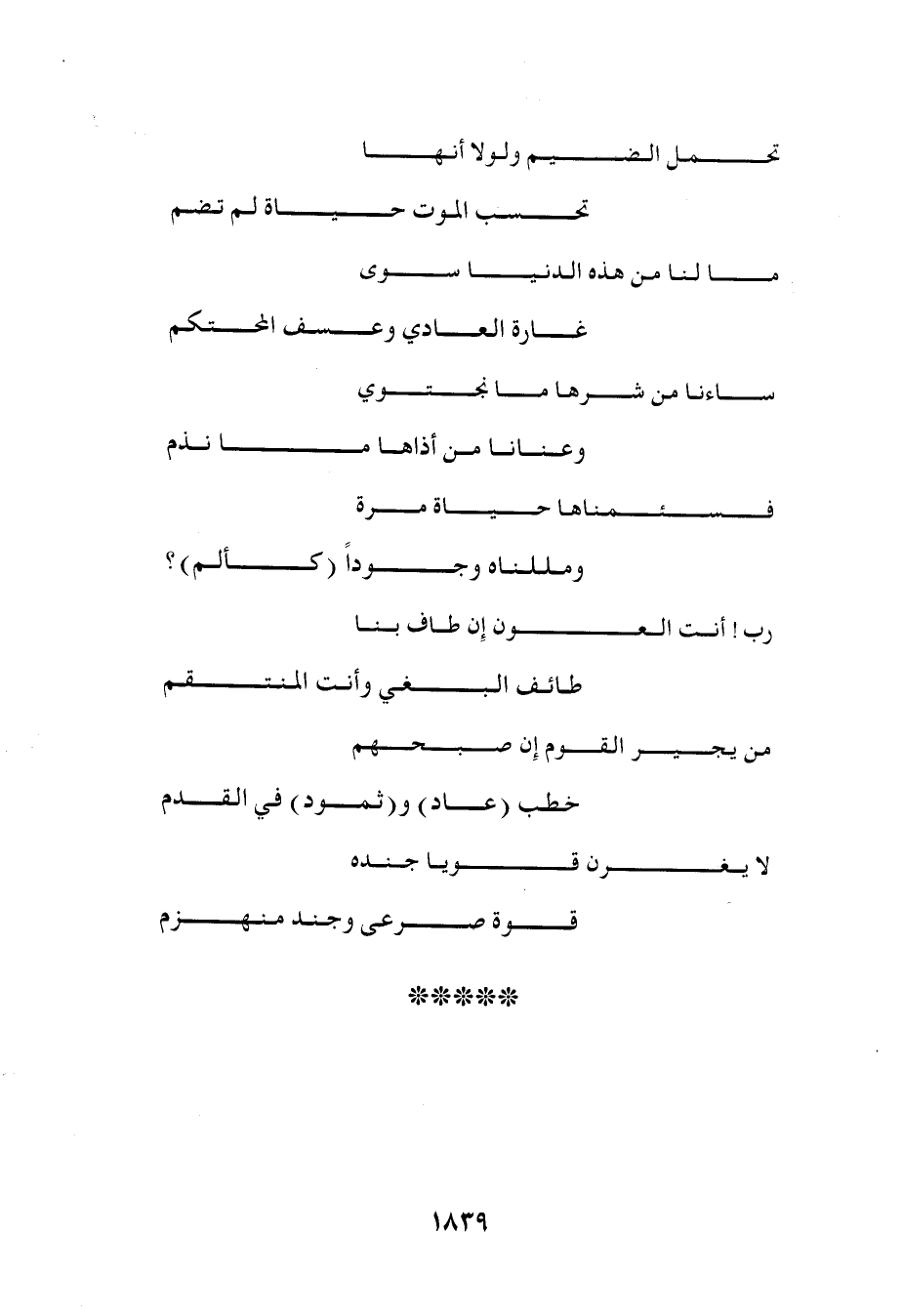 تحمل الضيم ولولا أنها
تحسب الموت حياة لم تضم

ما لنا من هذه الدنيا سوى
غارة العادي وعسف المحتكم

ساءنا من شرها ما نجتوي
وعنانا من أذاها ما نذم

فسئمناها حياة مرة
ومللناه وجوداً (كألم) ؟

رب ! أنت العون إن طاف بنا
طائف البغي وأنت المنتقم

من يجير القوم إن صبحهم
خطب (عاد) و(ثمود) في القدم

لا يغرن قويا جنده
قوة صرعى وجند منهزم

*****

١٨٣٩